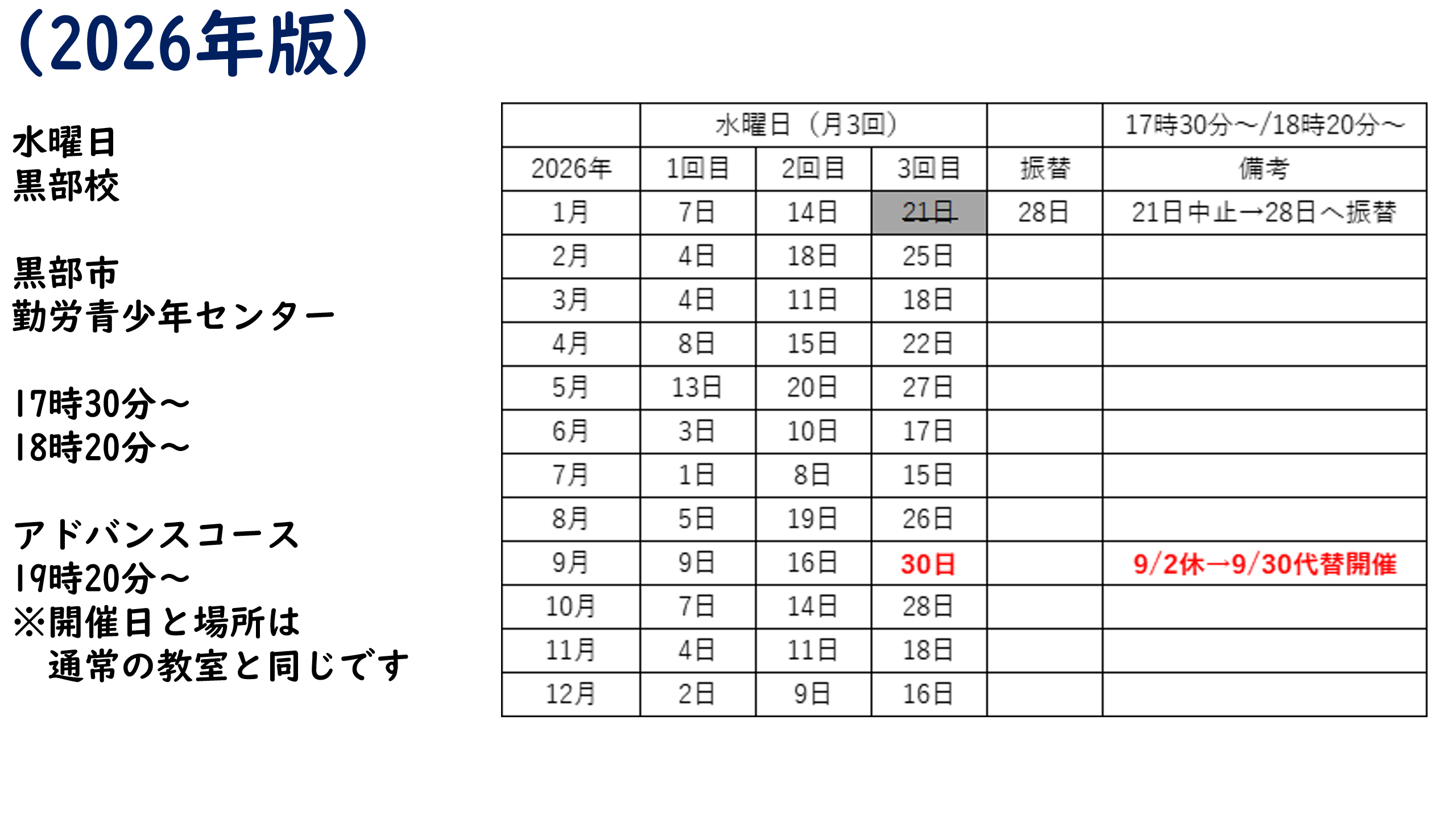 (2026年版)

水曜日
黒部校

黒部市
勤労青少年センター

17時30分～
18時20分～

アドバンスコース
19時20分～
※開催日と場所は
通常の教室と同じです

|  | 水曜日（月3回） |  |  |  | 17時30分～/18時20分～ |
|---|---|---|---|---|---|
| 2026年 | 1回目 | 2回目 | 3回目 | 振替 | 備考 |
| 1月 | 7日 | 14日 | 21日 | 28日 | 21日中止→28日へ振替 |
| 2月 | 4日 | 18日 | 25日 |  |  |
| 3月 | 4日 | 11日 | 18日 |  |  |
| 4月 | 8日 | 15日 | 22日 |  |  |
| 5月 | 13日 | 20日 | 27日 |  |  |
| 6月 | 3日 | 10日 | 17日 |  |  |
| 7月 | 1日 | 8日 | 15日 |  |  |
| 8月 | 5日 | 19日 | 26日 |  |  |
| 9月 | 9日 | 16日 | 30日 |  | 9/2休→9/30代替開催 |
| 10月 | 7日 | 14日 | 28日 |  |  |
| 11月 | 4日 | 11日 | 18日 |  |  |
| 12月 | 2日 | 9日 | 16日 |  |  |